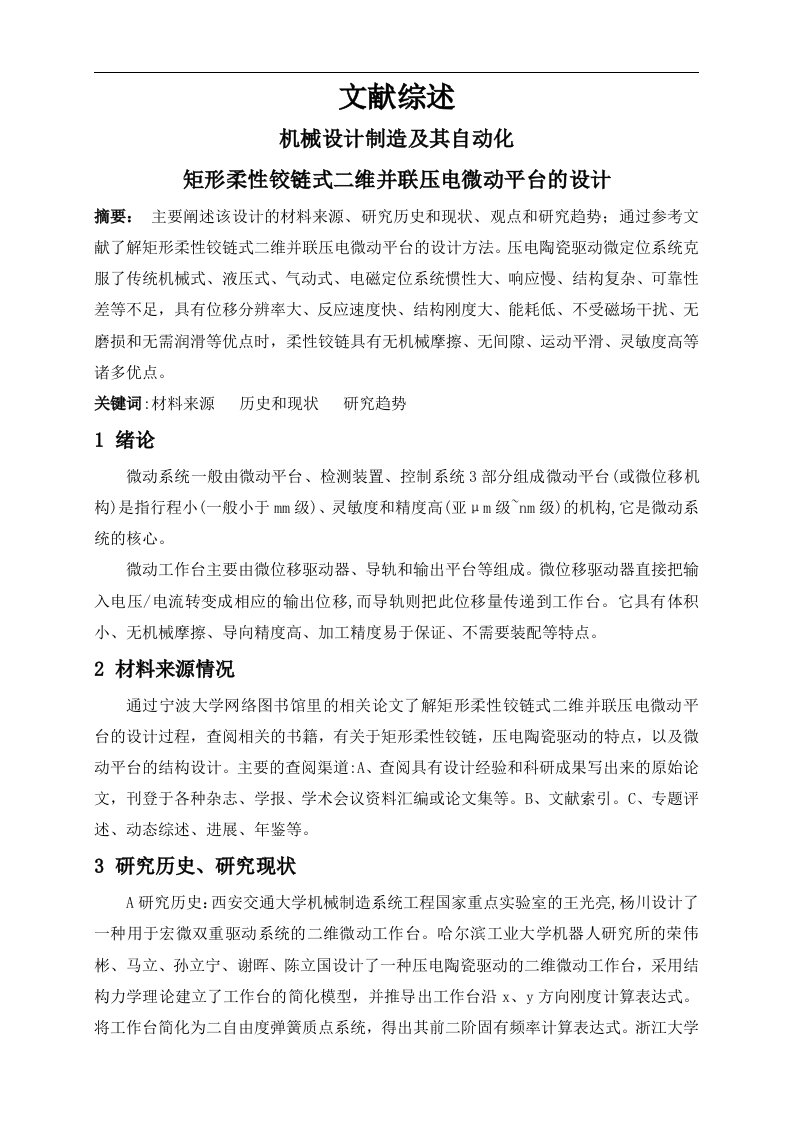 文献综述

机械设计制造及其自动化

矩形柔性铰链式二维并联压电微动平台的设计

摘要： 主要阐述该设计的材料来源、研究历史和现状、观点和研究趋势；通过参考文献了解矩形柔性铰链式二维并联压电微动平台的设计方法。压电陶瓷驱动微定位系统克服了传统机械式、液压式、气动式、电磁定位系统惯性大、响应慢、结构复杂、可靠性差等不足，具有位移分辨率大、反应速度快、结构刚度大、能耗低、不受磁场干扰、无磨损和无需润滑等优点时，柔性铰链具有无机械摩擦、无间隙、运动平滑、灵敏度高等诸多优点。

关键词:材料来源 历史和现状 研究趋势

1 绪论

微动系统一般由微动平台、检测装置、控制系统3部分组成微动平台(或微位移机构)是指行程小(一般小于mm级)、灵敏度和精度高(亚μm级~nm级)的机构,它是微动系统的核心。

微动工作台主要由微位移驱动器、导轨和输出平台等组成。微位移驱动器直接把输入电压/电流转变成相应的输出位移,而导轨则把此位移量传递到工作台。它具有体积小、无机械摩擦、导向精度高、加工精度易于保证、不需要装配等特点。

2 材料来源情况

通过宁波大学网络图书馆里的相关论文了解矩形柔性铰链式二维并联压电微动平台的设计过程，查阅相关的书籍，有关于矩形柔性铰链，压电陶瓷驱动的特点，以及微动平台的结构设计。主要的查阅渠道:A、查阅具有设计经验和科研成果写出来的原始论文，刊登于各种杂志、学报、学术会议资料汇编或论文集等。B、文献索引。C、专题评述、动态综述、进展、年鉴等。

3 研究历史、研究现状

A研究历史:西安交通大学机械制造系统工程国家重点实验室的王光亮,杨川设计了一种用于宏微双重驱动系统的二维微动工作台。哈尔滨工业大学机器人研究所的荣伟彬、马立、孙立宁、谢晖、陈立国设计了一种压电陶瓷驱动的二维微动工作台，采用结构力学理论建立了工作台的简化模型，并推导出工作台沿 x、y方向刚度计算表达式。将工作台简化为二自由度弹簧质点系统，得出其前二阶固有频率计算表达式。浙江大学